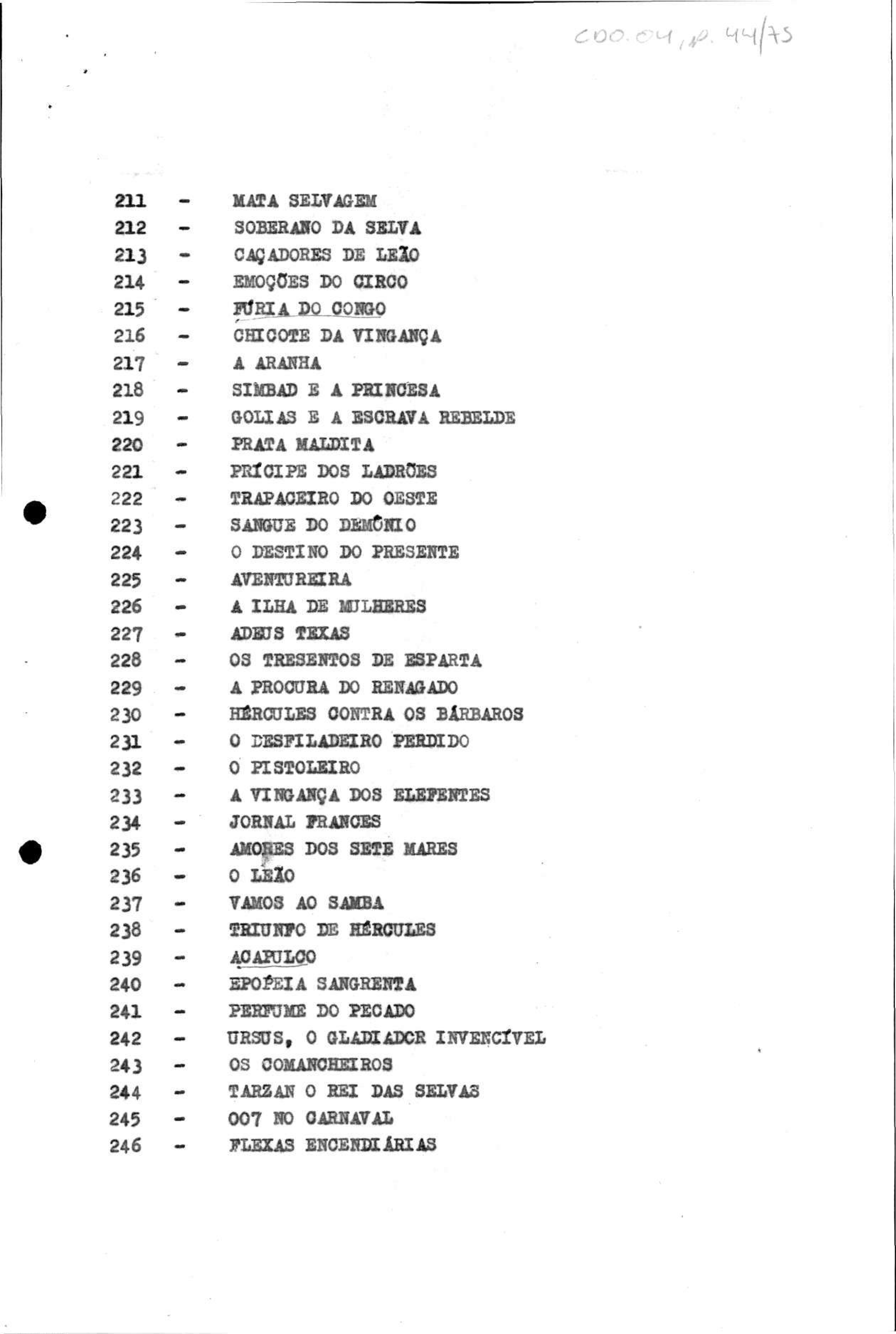 CDO.04, p. 44/75

211 - MATA SELVAGEM
212 - SOBERANO DA SELVA
213 - CAÇADORES DE LEÃO
214 - EMOÇÕES DO CIRCO
215 - FÚRIA DO CONGO
216 - CHICOTE DA VINGANÇA
217 - A ARANHA
218 - SIMBAD E A PRINCESA
219 - GOLIAS E A ESCRAVA REBELDE
220 - PRATA MALDITA
221 - PRÍCIPE DOS LADRÕES
222 - TRAPACEIRO DO OESTE
223 - SANGUE DO DEMÔNIO
224 - O DESTINO DO PRESENTE
225 - AVENTUREIRA
226 - A ILHA DE MULHERES
227 - ADEUS TEXAS
228 - OS TRESENTOS DE ESPARTA
229 - A PROCURA DO RENAGADO
230 - HÉRCULES CONTRA OS BÁRBAROS
231 - O DESFILADEIRO PERDIDO
232 - O PISTOLEIRO
233 - A VINGANÇA DOS ELEFENTES
234 - JORNAL FRANCES
235 - AMORES DOS SETE MARES
236 - O LEÃO
237 - VAMOS AO SAMBA
238 - TRIUNFO DE HÉRCULES
239 - ACAPULCO
240 - EPOPÉIA SANGRENTA
241 - PERFUME DO PECADO
242 - URSUS, O GLADIADOR INVENCÍVEL
243 - OS COMANCHEIROS
244 - TARZAN O REI DAS SELVAS
245 - 007 NO CARNAVAL
246 - FLEXAS ENCENDIÁRIAS